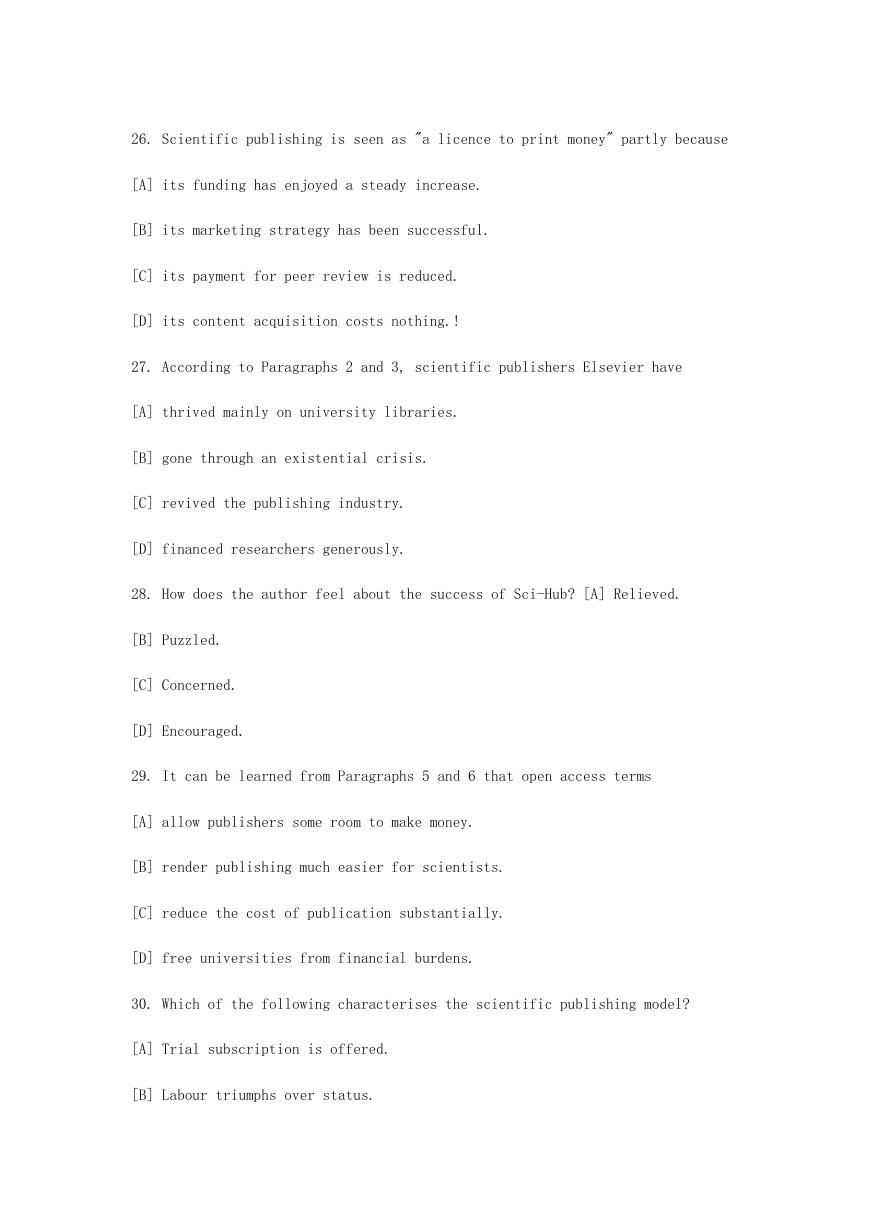 26. Scientific publishing is seen as "a licence to print money" partly because

[A] its funding has enjoyed a steady increase.

[B] its marketing strategy has been successful.

[C] its payment for peer review is reduced.

[D] its content acquisition costs nothing.!

27. According to Paragraphs 2 and 3, scientific publishers Elsevier have

[A] thrived mainly on university libraries.

[B] gone through an existential crisis.

[C] revived the publishing industry.

[D] financed researchers generously.

28. How does the author feel about the success of Sci-Hub? [A] Relieved.

[B] Puzzled.

[C] Concerned.

[D] Encouraged.

29. It can be learned from Paragraphs 5 and 6 that open access terms

[A] allow publishers some room to make money.

[B] render publishing much easier for scientists.

[C] reduce the cost of publication substantially.

[D] free universities from financial burdens.

30. Which of the following characterises the scientific publishing model?

[A] Trial subscription is offered.

[B] Labour triumphs over status.